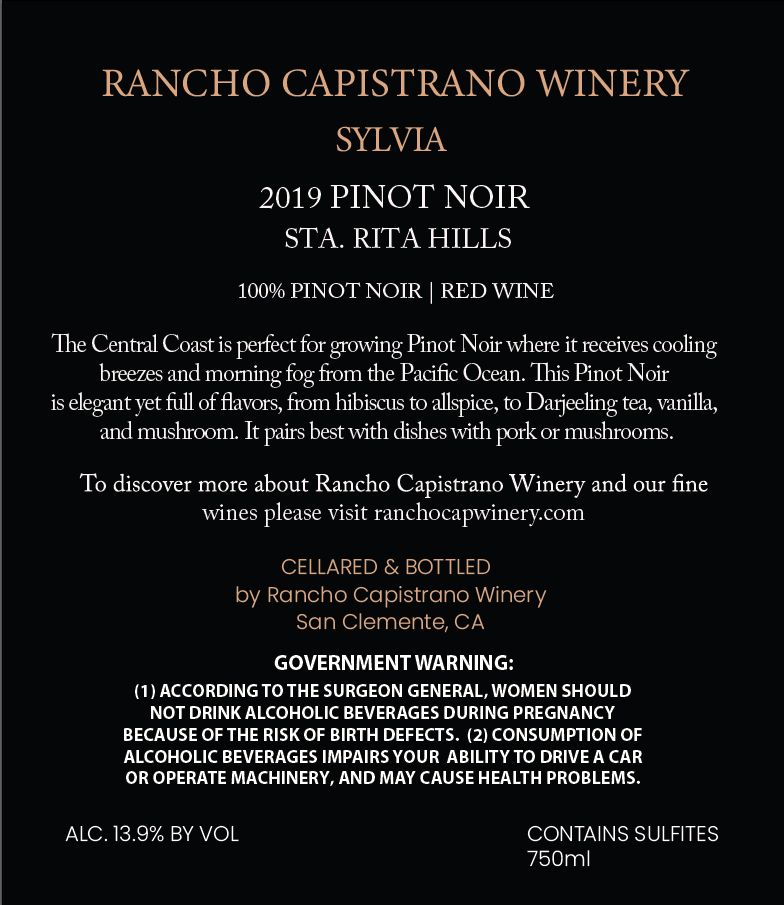 RANCHO CAPISTRANO WINERY
SYLVIA

2019 PINOT NOIR
STA. RITA HILLS

100% PINOT NOIR | RED WINE

The Central Coast is perfect for growing Pinot Noir where it receives cooling breezes and morning fog from the Pacific Ocean. This Pinot Noir is elegant yet full of flavors, from hibiscus to allspice, to Darjeeling tea, vanilla, and mushroom. It pairs best with dishes with pork or mushrooms.

To discover more about Rancho Capistrano Winery and our fine wines please visit ranchocapwinery.com

CELLARED & BOTTLED
by Rancho Capistrano Winery
San Clemente, CA

GOVERNMENT WARNING:
(1) ACCORDING TO THE SURGEON GENERAL, WOMEN SHOULD NOT DRINK ALCOHOLIC BEVERAGES DURING PREGNANCY BECAUSE OF THE RISK OF BIRTH DEFECTS. (2) CONSUMPTION OF ALCOHOLIC BEVERAGES IMPAIRS YOUR ABILITY TO DRIVE A CAR OR OPERATE MACHINERY, AND MAY CAUSE HEALTH PROBLEMS.

ALC. 13.9% BY VOL

CONTAINS SULFITES
750ml